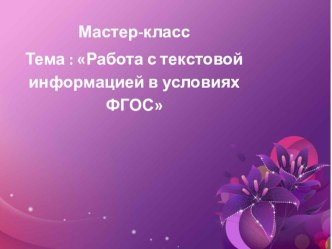 Мастер-класс

Тема : «Работа с текстовой информацией в условиях ФГОС»